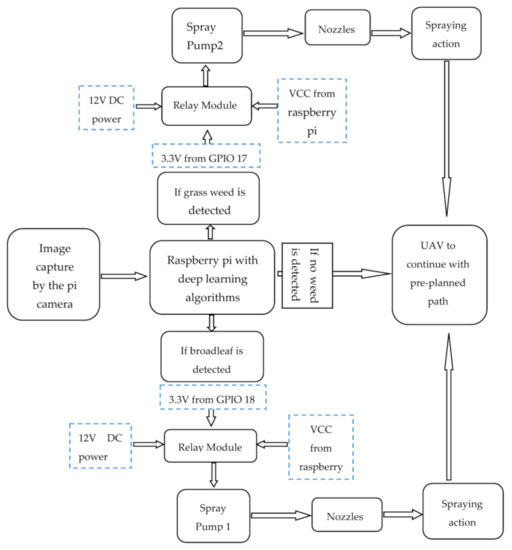 Spray Pump2

Nozzles

Spraying action

12V DC power

Relay Module

VCC from raspberry pi

3.3V from GPIO 17

If grass weed is detected

Image capture by the pi camera

Raspberry pi with deep learning algorithms

If no weed is detected

UAV to continue with pre-planned path

If broadleaf is detected

3.3V from GPIO 18

12V DC power

Relay Module

VCC from raspberry

Spray Pump 1

Nozzles

Spraying action